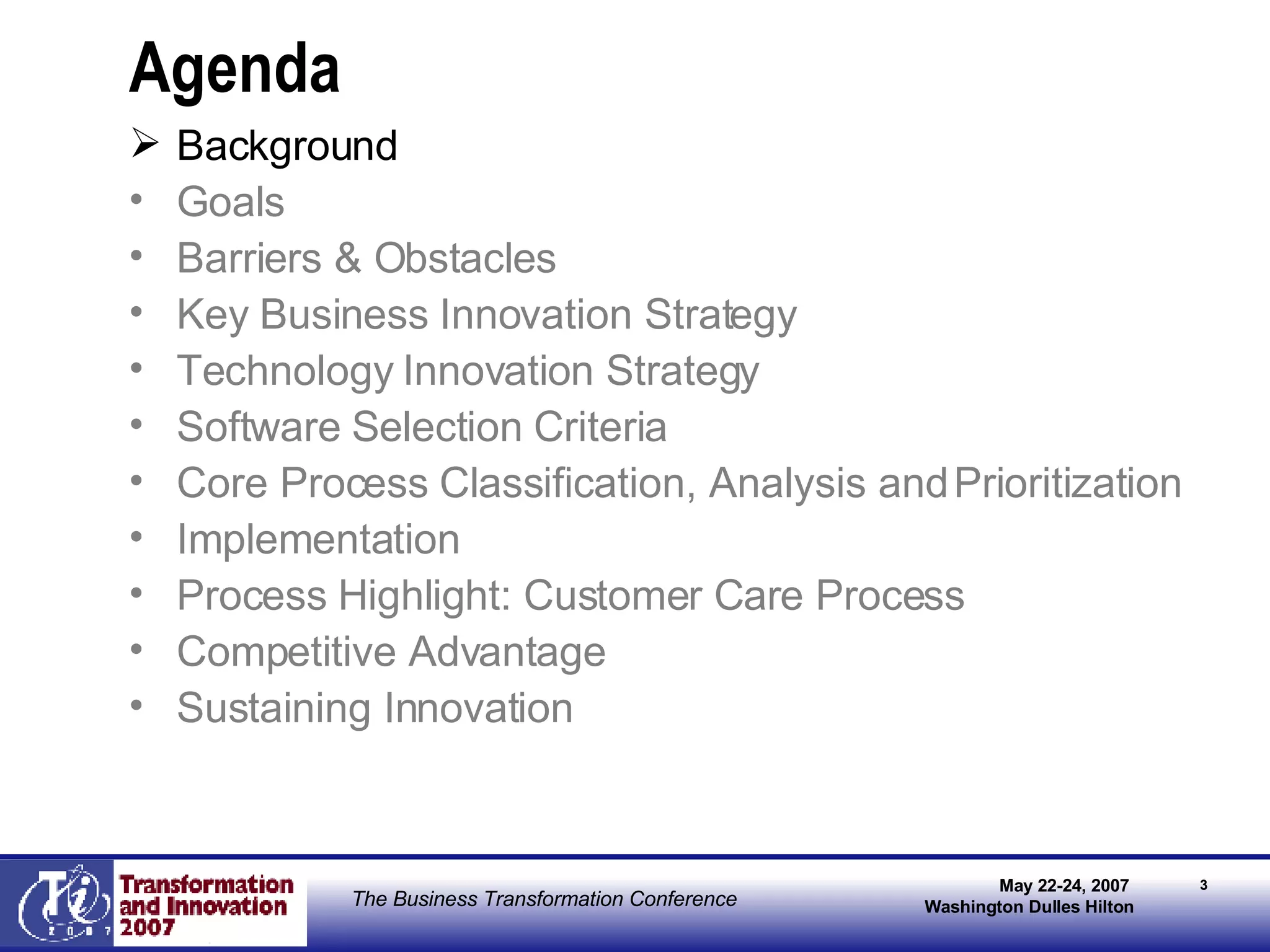 Agenda

➢ Background
• Goals
• Barriers & Obstacles
• Key Business Innovation Strategy
• Technology Innovation Strategy
• Software Selection Criteria
• Core Process Classification, Analysis and Prioritization
• Implementation
• Process Highlight: Customer Care Process
• Competitive Advantage
• Sustaining Innovation

Ti 2007

Transformation and Innovation 2007

The Business Transformation Conference

May 22-24, 2007
Washington Dulles Hilton

3